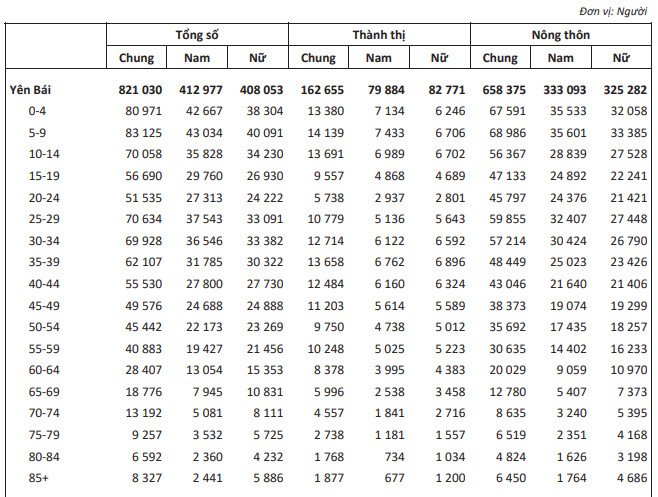 Đơn vị: Người

| | Tổng số | | | Thành thị | | | Nông thôn | | |
|---|---|---|---|---|---|---|---|---|---|
| | Chung | Nam | Nữ | Chung | Nam | Nữ | Chung | Nam | Nữ |
| Yên Bái | 821 030 | 412 977 | 408 053 | 162 655 | 79 884 | 82 771 | 658 375 | 333 093 | 325 282 |
| 0-4 | 80 971 | 42 667 | 38 304 | 13 380 | 7 134 | 6 246 | 67 591 | 35 533 | 32 058 |
| 5-9 | 83 125 | 43 034 | 40 091 | 14 139 | 7 433 | 6 706 | 68 986 | 35 601 | 33 385 |
| 10-14 | 70 058 | 35 828 | 34 230 | 13 691 | 6 989 | 6 702 | 56 367 | 28 839 | 27 528 |
| 15-19 | 56 690 | 29 760 | 26 930 | 9 557 | 4 868 | 4 689 | 47 133 | 24 892 | 22 241 |
| 20-24 | 51 535 | 27 313 | 24 222 | 5 738 | 2 937 | 2 801 | 45 797 | 24 376 | 21 421 |
| 25-29 | 70 634 | 37 543 | 33 091 | 10 779 | 5 136 | 5 643 | 59 855 | 32 407 | 27 448 |
| 30-34 | 69 928 | 36 546 | 33 382 | 12 714 | 6 122 | 6 592 | 57 214 | 30 424 | 26 790 |
| 35-39 | 62 107 | 31 785 | 30 322 | 13 658 | 6 762 | 6 896 | 48 449 | 25 023 | 23 426 |
| 40-44 | 55 530 | 27 800 | 27 730 | 12 484 | 6 160 | 6 324 | 43 046 | 21 640 | 21 406 |
| 45-49 | 49 576 | 24 688 | 24 888 | 11 203 | 5 614 | 5 589 | 38 373 | 19 074 | 19 299 |
| 50-54 | 45 442 | 22 173 | 23 269 | 9 750 | 4 738 | 5 012 | 35 692 | 17 435 | 18 257 |
| 55-59 | 40 883 | 19 427 | 21 456 | 10 248 | 5 025 | 5 223 | 30 635 | 14 402 | 16 233 |
| 60-64 | 28 407 | 13 054 | 15 353 | 8 378 | 3 995 | 4 383 | 20 029 | 9 059 | 10 970 |
| 65-69 | 18 776 | 7 945 | 10 831 | 5 996 | 2 538 | 3 458 | 12 780 | 5 407 | 7 373 |
| 70-74 | 13 192 | 5 081 | 8 111 | 4 557 | 1 841 | 2 716 | 8 635 | 3 240 | 5 395 |
| 75-79 | 9 257 | 3 532 | 5 725 | 2 738 | 1 181 | 1 557 | 6 519 | 2 351 | 4 168 |
| 80-84 | 6 592 | 2 360 | 4 232 | 1 768 | 734 | 1 034 | 4 824 | 1 626 | 3 198 |
| 85+ | 8 327 | 2 441 | 5 886 | 1 877 | 677 | 1 200 | 6 450 | 1 764 | 4 686 |